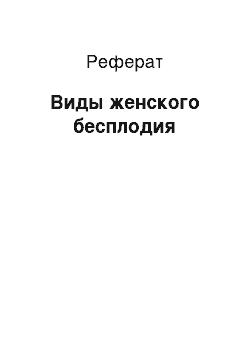 Реферат

Виды женского бесплодия